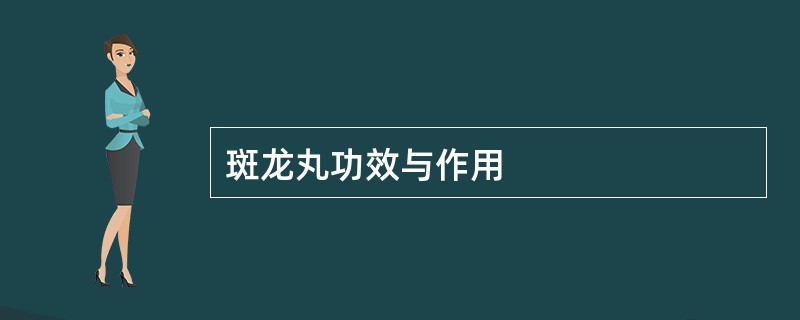 斑龙丸功效与作用